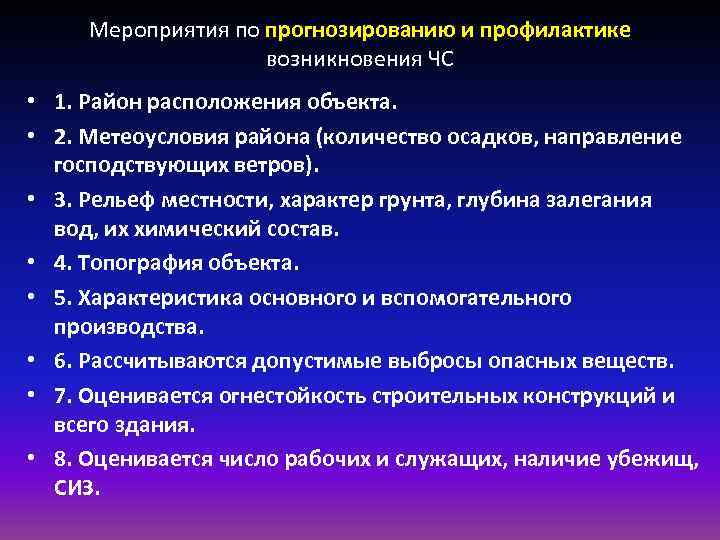 Мероприятия по прогнозированию и профилактике возникновения ЧС

• 1. Район расположения объекта.
• 2. Метеоусловия района (количество осадков, направление господствующих ветров).
• 3. Рельеф местности, характер грунта, глубина залегания вод, их химический состав.
• 4. Топография объекта.
• 5. Характеристика основного и вспомогательного производства.
• 6. Рассчитываются допустимые выбросы опасных веществ.
• 7. Оценивается огнестойкость строительных конструкций и всего здания.
• 8. Оценивается число рабочих и служащих, наличие убежищ, СИЗ.